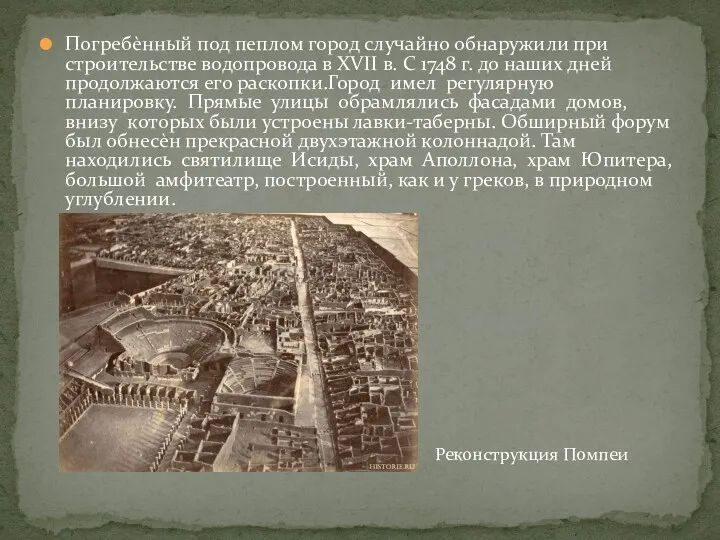 Погребѐнный под пеплом город случайно обнаружили при строительстве водопровода в XVII в. С 1748 г. до наших дней продолжаются его раскопки.Город имел регулярную планировку. Прямые улицы обрамлялись фасадами домов, внизу которых были устроены лавки-таберны. Обширный форум был обнесѐн прекрасной двухэтажной колоннадой. Там находились святилище Исиды, храм Аполлона, храм Юпитера, большой амфитеатр, построенный, как и у греков, в природном углублении.

HISTORIE.RU

Реконструкция Помпеи